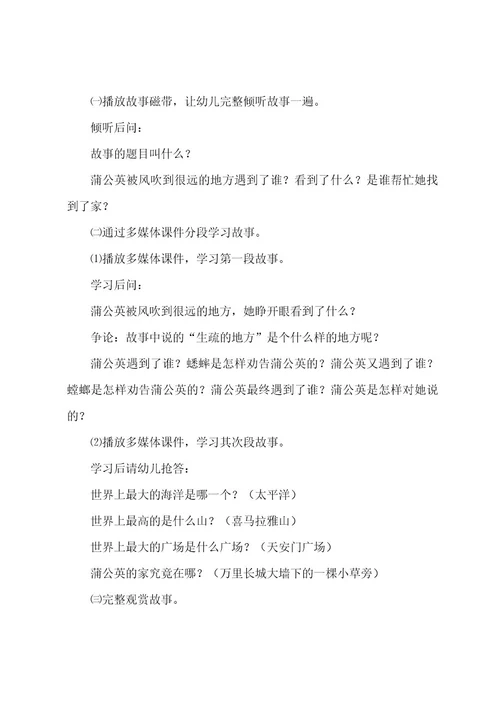 ㈠播放故事磁带，让幼儿完整倾听故事一遍。

倾听后问：

故事的题目叫什么？

蒲公英被风吹到很远的地方遇到了谁？看到了什么？是谁帮忙她找到了家？

㈡通过多媒体课件分段学习故事。

⑴播放多媒体课件，学习第一段故事。

学习后问：

蒲公英被风吹到很远的地方，她睁开眼看到了什么？

争论：故事中说的“生疏的地方”是个什么样的地方呢？

蒲公英遇到了谁？蟋蟀是怎样劝告蒲公英的？蒲公英又遇到了谁？螳螂是怎样劝告蒲公英的？蒲公英最终遇到了谁？蒲公英是怎样对她说的？

⑵播放多媒体课件，学习其次段故事。

学习后请幼儿抢答：

世界上最大的海洋是哪一个？（太平洋）

世界上最高的是什么山？（喜马拉雅山）

世界上最大的广场是什么广场？（天安门广场）

蒲公英的家究竟在哪？（万里长城大墙下的一棵小草旁）

㈢完整观赏故事。